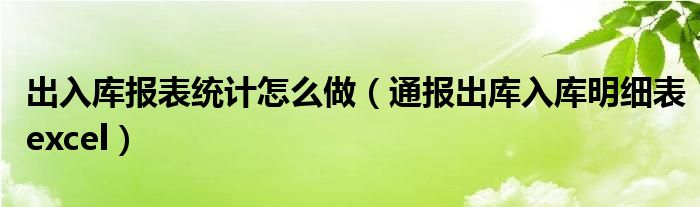 出入库报表统计怎么做（通报出库入库明细表excel）